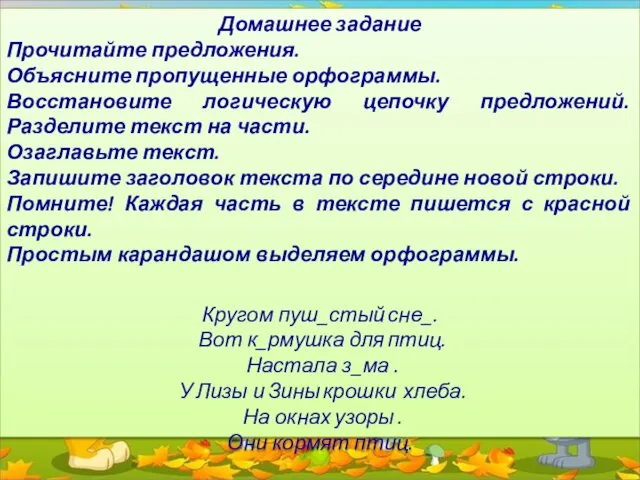 Домашнее задание
Прочитайте предложения.
Объясните пропущенные орфограммы.
Восстановите логическую цепочку предложений.
Разделите текст на части.
Озаглавьте текст.
Запишите заголовок текста по середине новой строки.
Помните! Каждая часть в тексте пишется с красной строки.
Простым карандашом выделяем орфограммы.

Кругом пуш_стый сне_.
Вот к_рмушка для птиц.
Настала з_ма .
У Лизы и Зины крошки хлеба.
На окнах узоры .
Они кормят птиц.